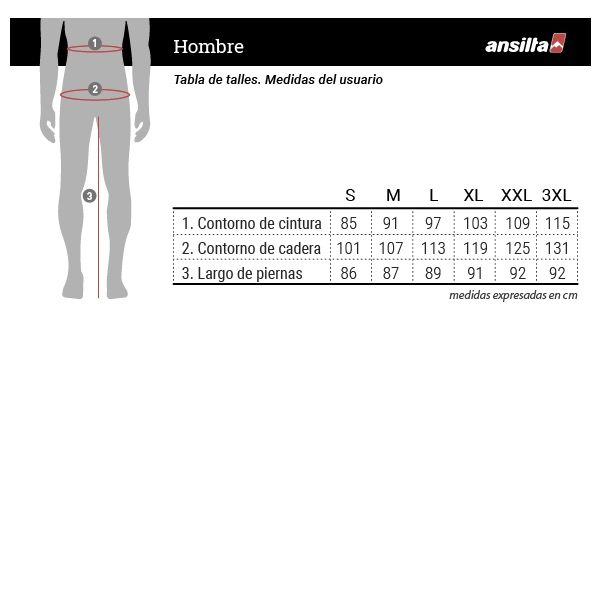 1
2
3

Hombre

ansilta

Tabla de talles. Medidas del usuario

| | S | M | L | XL | XXL | 3XL |
|---|---|---|---|---|---|---|
| 1. Contorno de cintura | 85 | 91 | 97 | 103 | 109 | 115 |
| 2. Contorno de cadera | 101 | 107 | 113 | 119 | 125 | 131 |
| 3. Largo de piernas | 86 | 87 | 89 | 91 | 92 | 92 |

medidas expresadas en cm